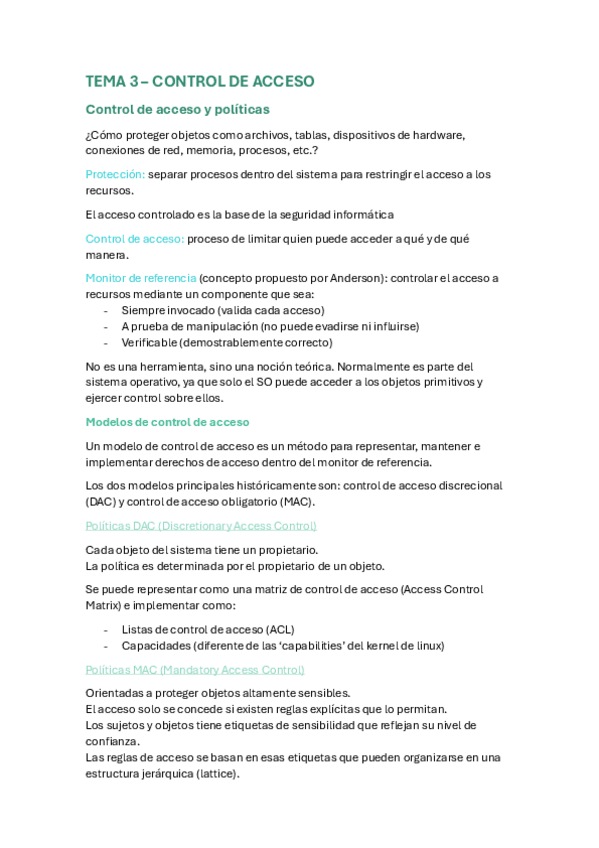 TEMA 3 – CONTROL DE ACCESO

Control de acceso y políticas

¿Cómo proteger objetos como archivos, tablas, dispositivos de hardware, conexiones de red, memoria, procesos, etc.?

Protección: separar procesos dentro del sistema para restringir el acceso a los recursos.

El acceso controlado es la base de la seguridad informática

Control de acceso: proceso de limitar quien puede acceder a qué y de qué manera.

Monitor de referencia (concepto propuesto por Anderson): controlar el acceso a recursos mediante un componente que sea:
- Siempre invocado (valida cada acceso)
- A prueba de manipulación (no puede evadirse ni influirse)
- Verificable (demostrablemente correcto)

No es una herramienta, sino una noción teórica. Normalmente es parte del sistema operativo, ya que solo el SO puede acceder a los objetos primitivos y ejercer control sobre ellos.

Modelos de control de acceso

Un modelo de control de acceso es un método para representar, mantener e implementar derechos de acceso dentro del monitor de referencia.

Los dos modelos principales históricamente son: control de acceso discrecional (DAC) y control de acceso obligatorio (MAC).

Políticas DAC (Discretionary Access Control)

Cada objeto del sistema tiene un propietario.
La política es determinada por el propietario de un objeto.

Se puede representar como una matriz de control de acceso (Access Control Matrix) e implementar como:

- Listas de control de acceso (ACL)
- Capacidades (diferente de las 'capabilities' del kernel de linux)

Políticas MAC (Mandatory Access Control)

Orientadas a proteger objetos altamente sensibles.
El acceso solo se concede si existen reglas explícitas que lo permitan.
Los sujetos y objetos tiene etiquetas de sensibilidad que reflejan su nivel de confianza.
Las reglas de acceso se basan en esas etiquetas que pueden organizarse en una estructura jerárquica (lattice).